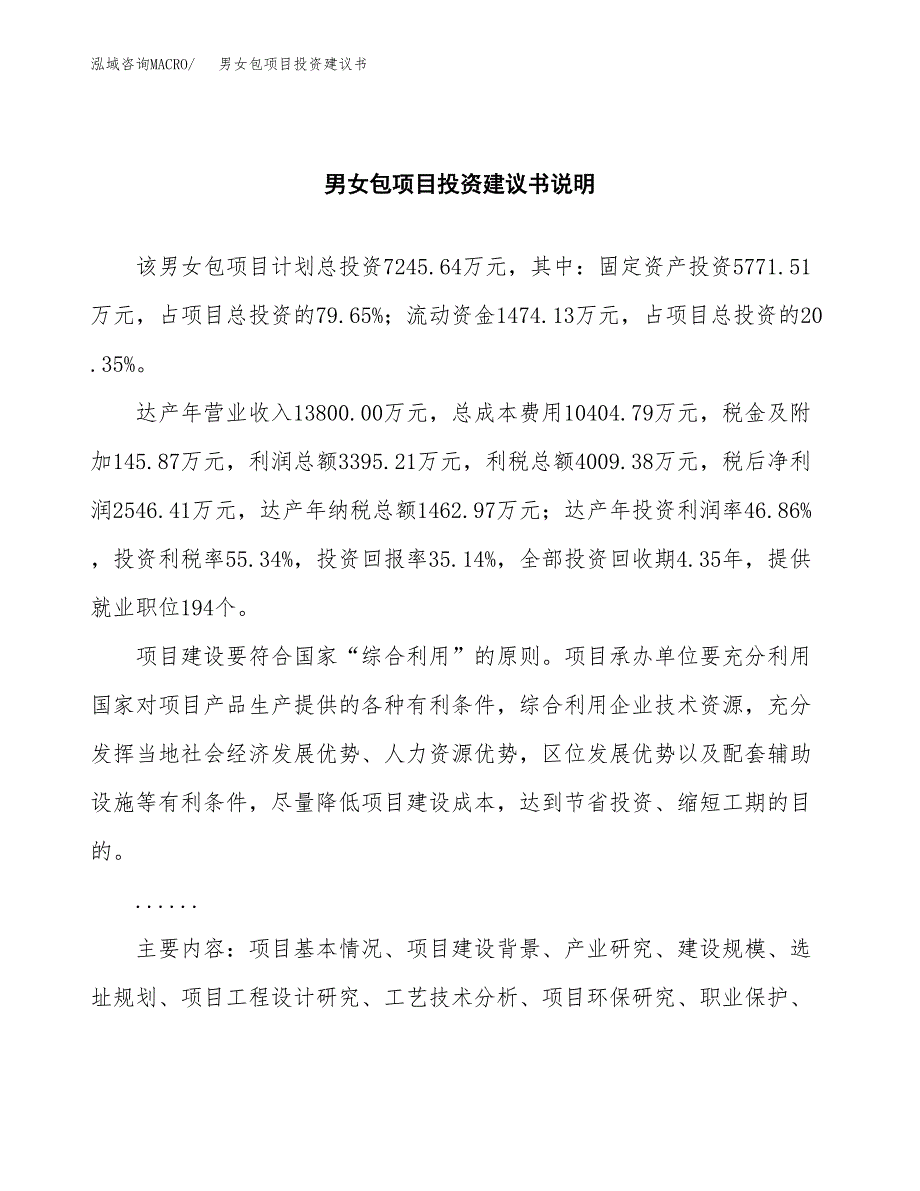 泓域咨询MACRO/　　男女包项目投资建议书

男女包项目投资建议书说明

该男女包项目计划总投资7245.64万元，其中：固定资产投资5771.51万元，占项目总投资的79.65%；流动资金1474.13万元，占项目总投资的20.35%。

达产年营业收入13800.00万元，总成本费用10404.79万元，税金及附加145.87万元，利润总额3395.21万元，利税总额4009.38万元，税后净利润2546.41万元，达产年纳税总额1462.97万元；达产年投资利润率46.86%，投资利税率55.34%，投资回报率35.14%，全部投资回收期4.35年，提供就业职位194个。

项目建设要符合国家“综合利用”的原则。项目承办单位要充分利用国家对项目产品生产提供的各种有利条件，综合利用企业技术资源，充分发挥当地社会经济发展优势、人力资源优势，区位发展优势以及配套辅助设施等有利条件，尽量降低项目建设成本，达到节省投资、缩短工期的目的。

......

主要内容：项目基本情况、项目建设背景、产业研究、建设规模、选址规划、项目工程设计研究、工艺技术分析、项目环保研究、职业保护、